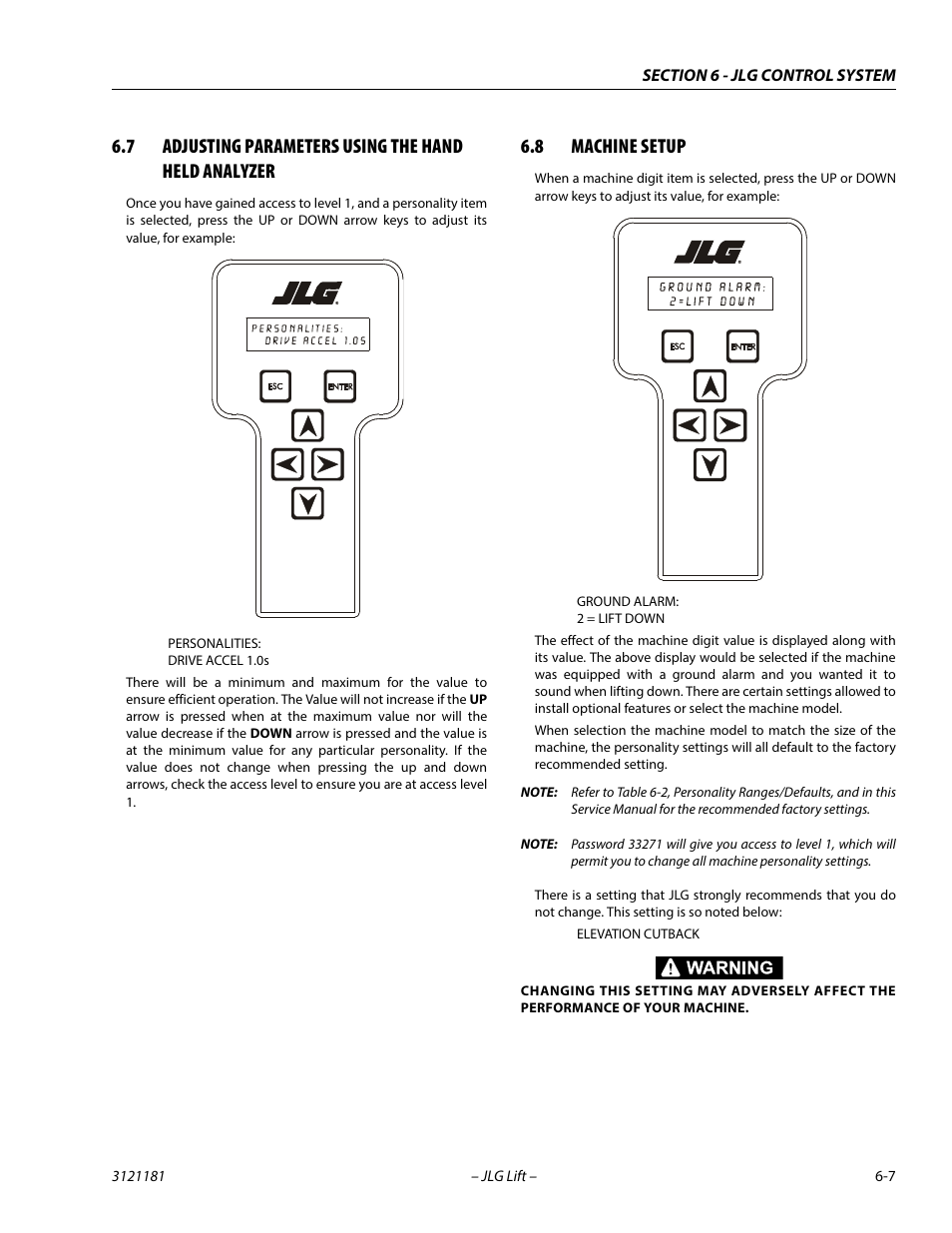 SECTION 6 - JLG CONTROL SYSTEM

6.7 ADJUSTING PARAMETERS USING THE HAND HELD ANALYZER

Once you have gained access to level 1, and a personality item is selected, press the UP or DOWN arrow keys to adjust its value, for example:

JLG

PERSONALITIES:
DRIVE ACCEL 1.0S

ESC ENTER

PERSONALITIES:
DRIVE ACCEL 1.0s

There will be a minimum and maximum for the value to ensure efficient operation. The Value will not increase if the UP arrow is pressed when at the maximum value nor will the value decrease if the DOWN arrow is pressed and the value is at the minimum value for any particular personality. If the value does not change when pressing the up and down arrows, check the access level to ensure you are at access level 1.

6.8 MACHINE SETUP

When a machine digit item is selected, press the UP or DOWN arrow keys to adjust its value, for example:

JLG

GROUND ALARM:
2=LIFT DOWN

ESC ENTER

GROUND ALARM:
2 = LIFT DOWN

The effect of the machine digit value is displayed along with its value. The above display would be selected if the machine was equipped with a ground alarm and you wanted it to sound when lifting down. There are certain settings allowed to install optional features or select the machine model.

When selection the machine model to match the size of the machine, the personality settings will all default to the factory recommended setting.

NOTE: Refer to Table 6-2, Personality Ranges/Defaults, and in this Service Manual for the recommended factory settings.

NOTE: Password 33271 will give you access to level 1, which will permit you to change all machine personality settings.

There is a setting that JLG strongly recommends that you do not change. This setting is so noted below:

ELEVATION CUTBACK

WARNING

CHANGING THIS SETTING MAY ADVERSELY AFFECT THE PERFORMANCE OF YOUR MACHINE.

3121181 – JLG Lift – 6-7